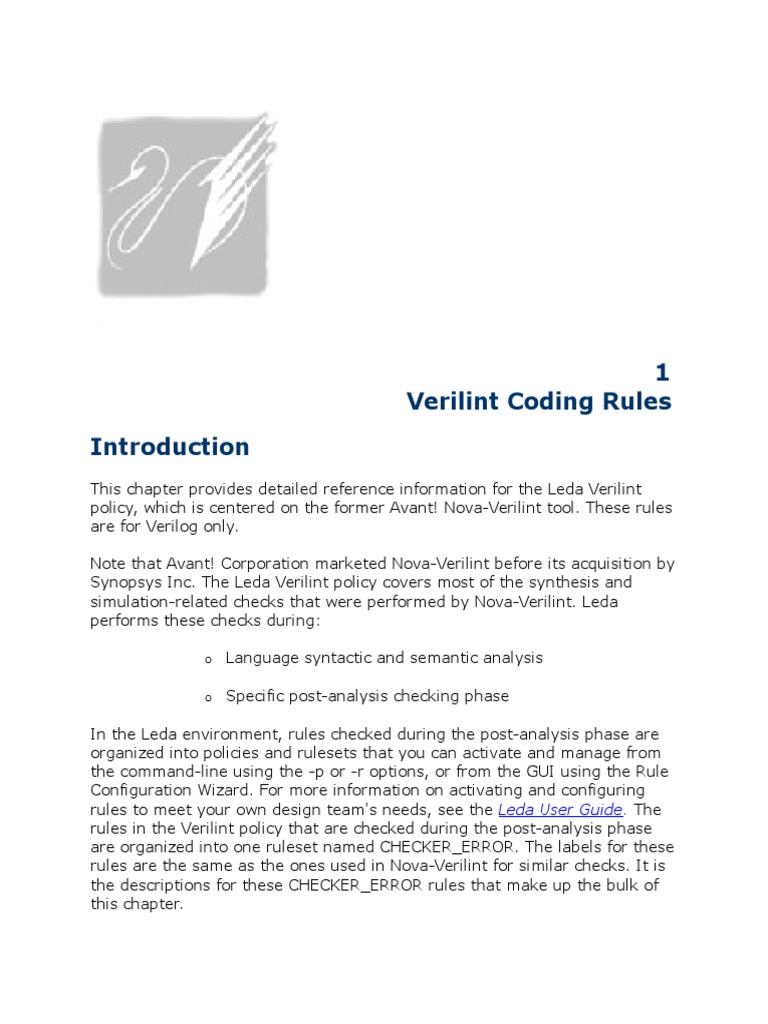 1
Verilint Coding Rules

Introduction

This chapter provides detailed reference information for the Leda Verilint policy, which is centered on the former Avant! Nova-Verilint tool. These rules are for Verilog only.

Note that Avant! Corporation marketed Nova-Verilint before its acquisition by Synopsys Inc. The Leda Verilint policy covers most of the synthesis and simulation-related checks that were performed by Nova-Verilint. Leda performs these checks during:

o Language syntactic and semantic analysis

o Specific post-analysis checking phase

In the Leda environment, rules checked during the post-analysis phase are organized into policies and rulesets that you can activate and manage from the command-line using the -p or -r options, or from the GUI using the Rule Configuration Wizard. For more information on activating and configuring rules to meet your own design team's needs, see the Leda User Guide. The rules in the Verilint policy that are checked during the post-analysis phase are organized into one ruleset named CHECKER_ERROR. The labels for these rules are the same as the ones used in Nova-Verilint for similar checks. It is the descriptions for these CHECKER_ERROR rules that make up the bulk of this chapter.